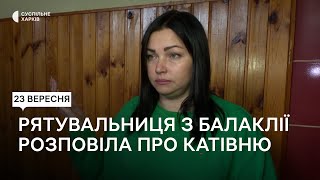 СУСПІЛЬНЕ
ХАРКІВ

23 ВЕРЕСНЯ

РЯТУВАЛЬНИЦЯ З БАЛАКЛІЇ
РОЗПОВІЛА ПРО КАТІВНЮ